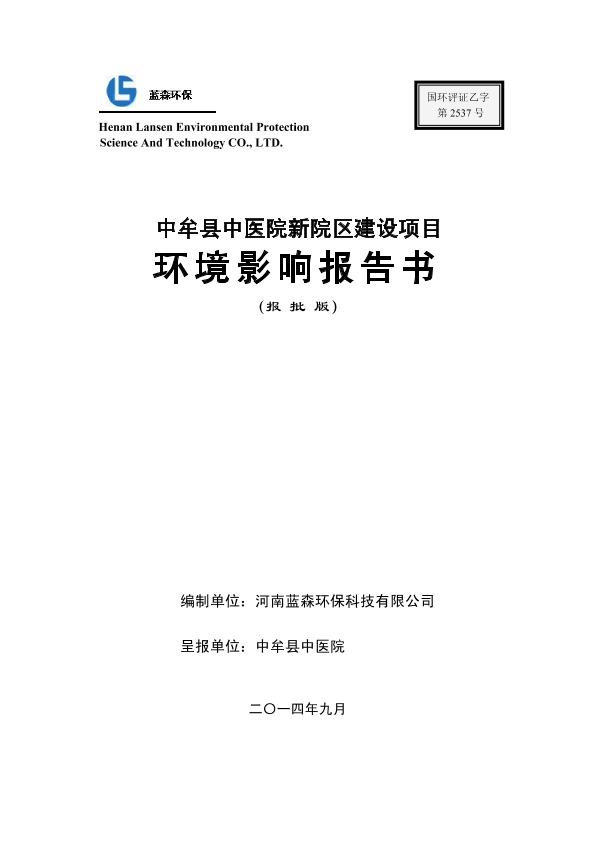 蓝森环保

Henan Lansen Environmental Protection Science And Technology CO., LTD.

国环评证乙字
第 2537 号

中牟县中医院新院区建设项目
环境影响报告书
（报 批 版）

编制单位：河南蓝森环保科技有限公司

呈报单位：中牟县中医院

二〇一四年九月